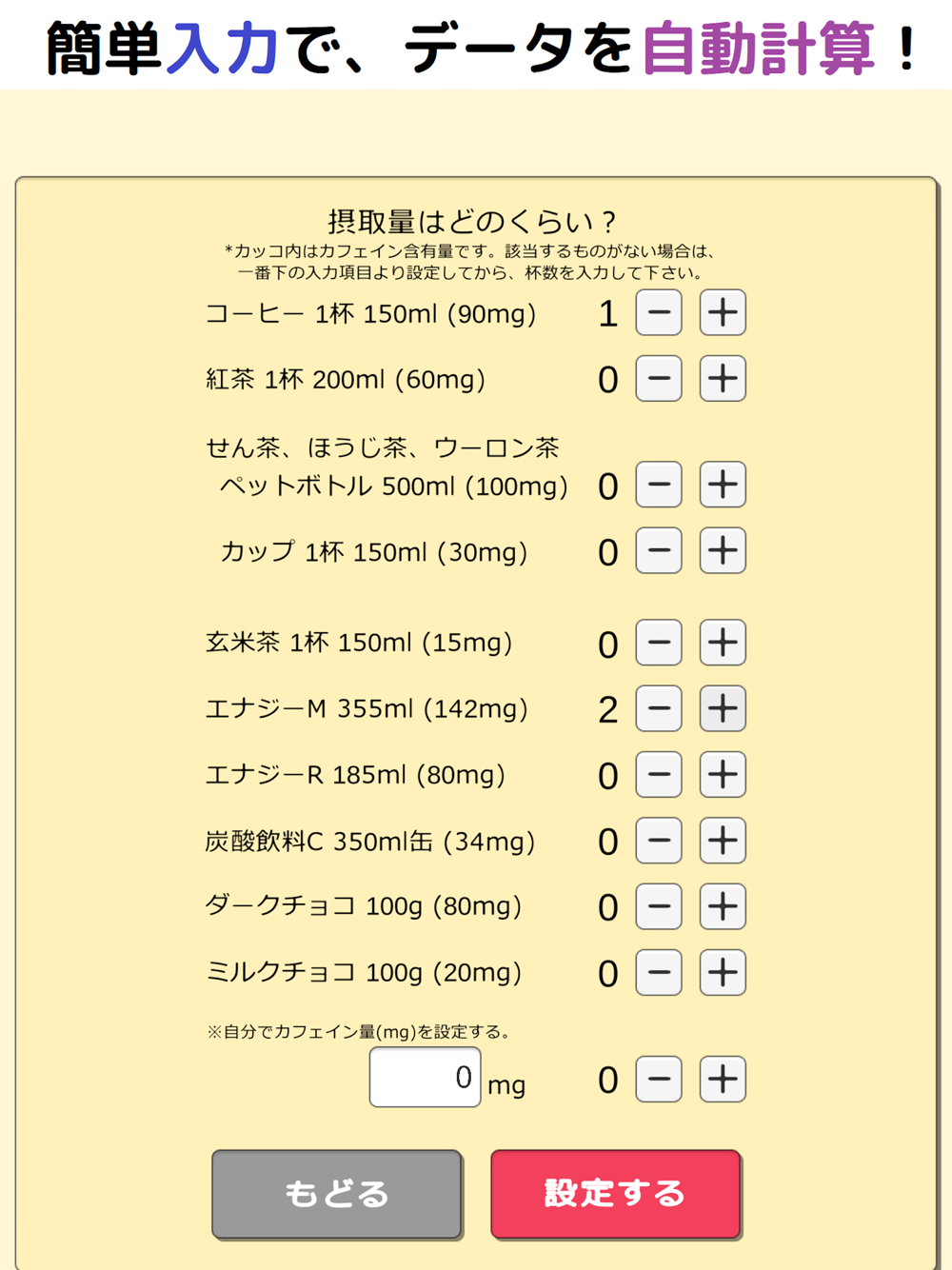 簡単入力で、データを自動計算！

摂取量はどのくらい？
*カッコ内はカフェイン含有量です。該当するものがない場合は、一番下の入力項目より設定してから、杯数を入力して下さい。

コーヒー 1杯 150ml (90mg) 1 − +
紅茶 1杯 200ml (60mg) 0 − +
せん茶、ほうじ茶、ウーロン茶
ペットボトル 500ml (100mg) 0 − +
カップ 1杯 150ml (30mg) 0 − +
玄米茶 1杯 150ml (15mg) 0 − +
エナジーM 355ml (142mg) 2 − +
エナジーR 185ml (80mg) 0 − +
炭酸飲料C 350ml缶 (34mg) 0 − +
ダークチョコ 100g (80mg) 0 − +
ミルクチョコ 100g (20mg) 0 − +
※自分でカフェイン量(mg)を設定する。
0 mg 0 − +

もどる
設定する